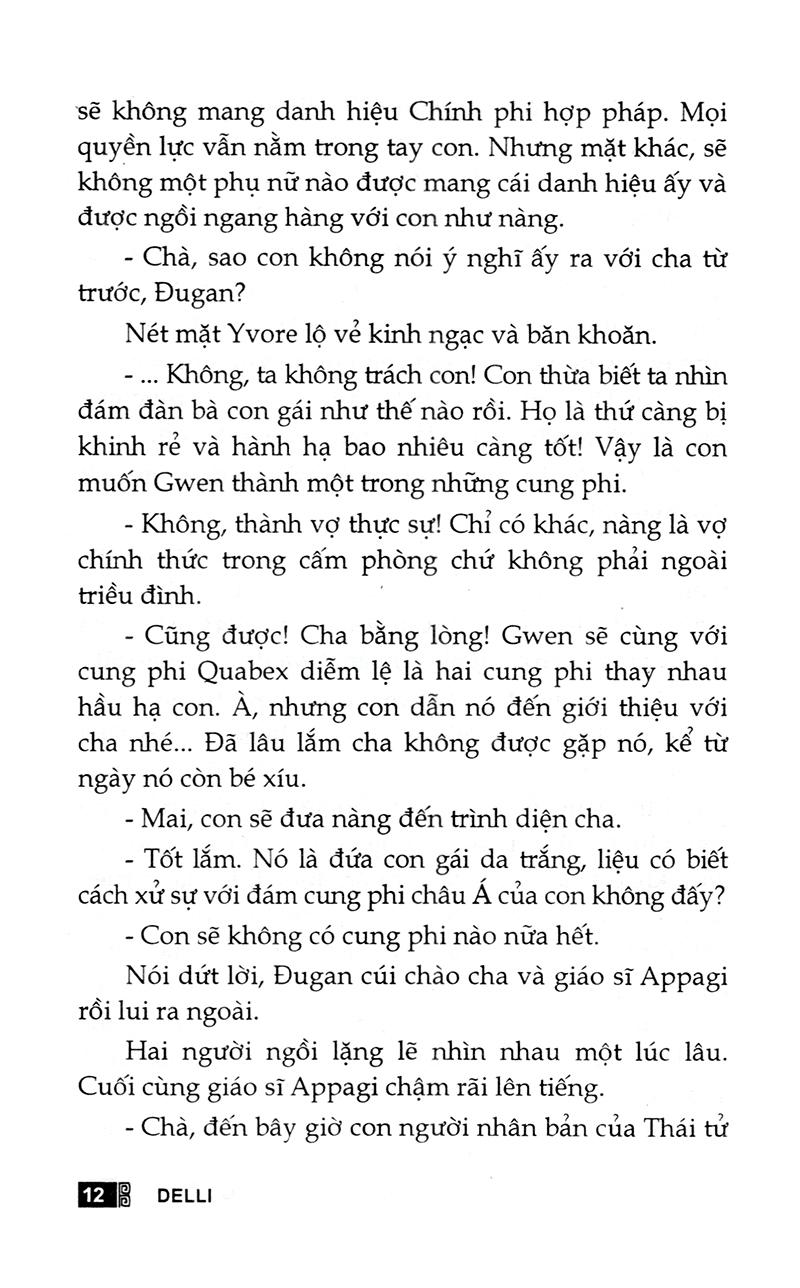 sẽ không mang danh hiệu Chính phi hợp pháp. Mọi quyền lực vẫn nằm trong tay con. Nhưng mặt khác, sẽ không một phụ nữ nào được mang cái danh hiệu ấy và được ngồi ngang hàng với con như nàng.

- Chà, sao con không nói ý nghĩ ấy ra với cha từ trước, Đugan?

Nét mặt Yvore lộ vẻ kinh ngạc và băn khoăn.

- ... Không, ta không trách con! Con thừa biết ta nhìn đám đàn bà con gái như thế nào rồi. Họ là thứ càng bị khinh rẻ và hành hạ bao nhiêu càng tốt! Vậy là con muốn Gwen thành một trong những cung phi.

- Không, thành vợ thực sự! Chỉ có khác, nàng là vợ chính thức trong cấm phòng chứ không phải ngoài triều đình.

- Cũng được! Cha bằng lòng! Gwen sẽ cùng với cung phi Quabex diễm lệ là hai cung phi thay nhau hầu hạ con. À, nhưng con dẫn nó đến giới thiệu với cha nhé... Đã lâu lắm cha không được gặp nó, kể từ ngày nó còn bé xíu.

- Mai, con sẽ đưa nàng đến trình diện cha.

- Tốt lắm. Nó là đứa con gái da trắng, liệu có biết cách xử sự với đám cung phi châu Á của con không đấy?

- Con sẽ không có cung phi nào nữa hết.

Nói dứt lời, Đugan cúi chào cha và giáo sĩ Appagi rồi lui ra ngoài.

Hai người ngồi lặng lẽ nhìn nhau một lúc lâu. Cuối cùng giáo sĩ Appagi chậm rãi lên tiếng.

- Chà, đến bây giờ con người nhân bản của Thái tử

12 DELLI